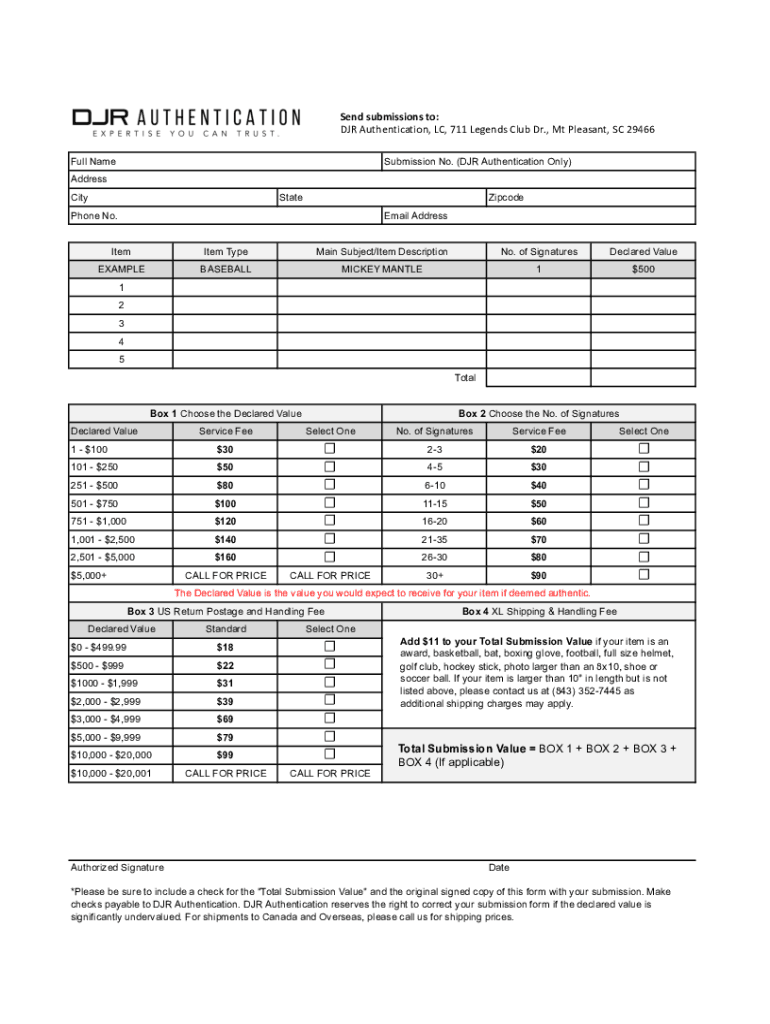 DJR AUTHENTICATION
EXPERTISE YOU CAN TRUST.

Send submissions to:
DJR Authentication, LC, 711 Legends Club Dr., Mt Pleasant, SC 29466

Full Name
Submission No. (DJR Authentication Only)
Address
City
State
Zipcode
Phone No.
Email Address

| Item | Item Type | Main Subject/Item Description | No. of Signatures | Declared Value |
|---|---|---|---|---|
| EXAMPLE | BASEBALL | MICKEY MANTLE | 1 | $500 |
| 1 | | | | |
| 2 | | | | |
| 3 | | | | |
| 4 | | | | |
| 5 | | | | |
| | | Total | | |

Box 1 Choose the Declared Value

| Declared Value | Service Fee | Select One |
|---|---|---|
| 1 - $100 | $30 | ☐ |
| 101 - $250 | $50 | ☐ |
| 251 - $500 | $80 | ☐ |
| 501 - $750 | $100 | ☐ |
| 751 - $1,000 | $120 | ☐ |
| 1,001 - $2,500 | $140 | ☐ |
| 2,501 - $5,000 | $160 | ☐ |
| $5,000+ | CALL FOR PRICE | CALL FOR PRICE |

Box 2 Choose the No. of Signatures

| No. of Signatures | Service Fee | Select One |
|---|---|---|
| 2-3 | $20 | ☐ |
| 4-5 | $30 | ☐ |
| 6-10 | $40 | ☐ |
| 11-15 | $50 | ☐ |
| 16-20 | $60 | ☐ |
| 21-35 | $70 | ☐ |
| 26-30 | $80 | ☐ |
| 30+ | $90 | ☐ |

The Declared Value is the value you would expect to receive for your item if deemed authentic.

Box 3 US Return Postage and Handling Fee

| Declared Value | Standard | Select One |
|---|---|---|
| $0 - $499.99 | $18 | ☐ |
| $500 - $999 | $22 | ☐ |
| $1000 - $1,999 | $31 | ☐ |
| $2,000 - $2,999 | $39 | ☐ |
| $3,000 - $4,999 | $69 | ☐ |
| $5,000 - $9,999 | $79 | ☐ |
| $10,000 - $20,000 | $99 | ☐ |
| $10,000 - $20,001 | CALL FOR PRICE | CALL FOR PRICE |

Box 4 XL Shipping & Handling Fee

Add $11 to your Total Submission Value if your item is an award, basketball, bat, boxing glove, football, full size helmet, golf club, hockey stick, photo larger than an 8x10, shoe or soccer ball. If your item is larger than 10" in length but is not listed above, please contact us at (843) 352-7445 as additional shipping charges may apply.

Total Submission Value = BOX 1 + BOX 2 + BOX 3 + BOX 4 (If applicable)

Authorized Signature
Date

*Please be sure to include a check for the "Total Submission Value" and the original signed copy of this form with your submission. Make checks payable to DJR Authentication. DJR Authentication reserves the right to correct your submission form if the declared value is significantly undervalued. For shipments to Canada and Overseas, please call us for shipping prices.